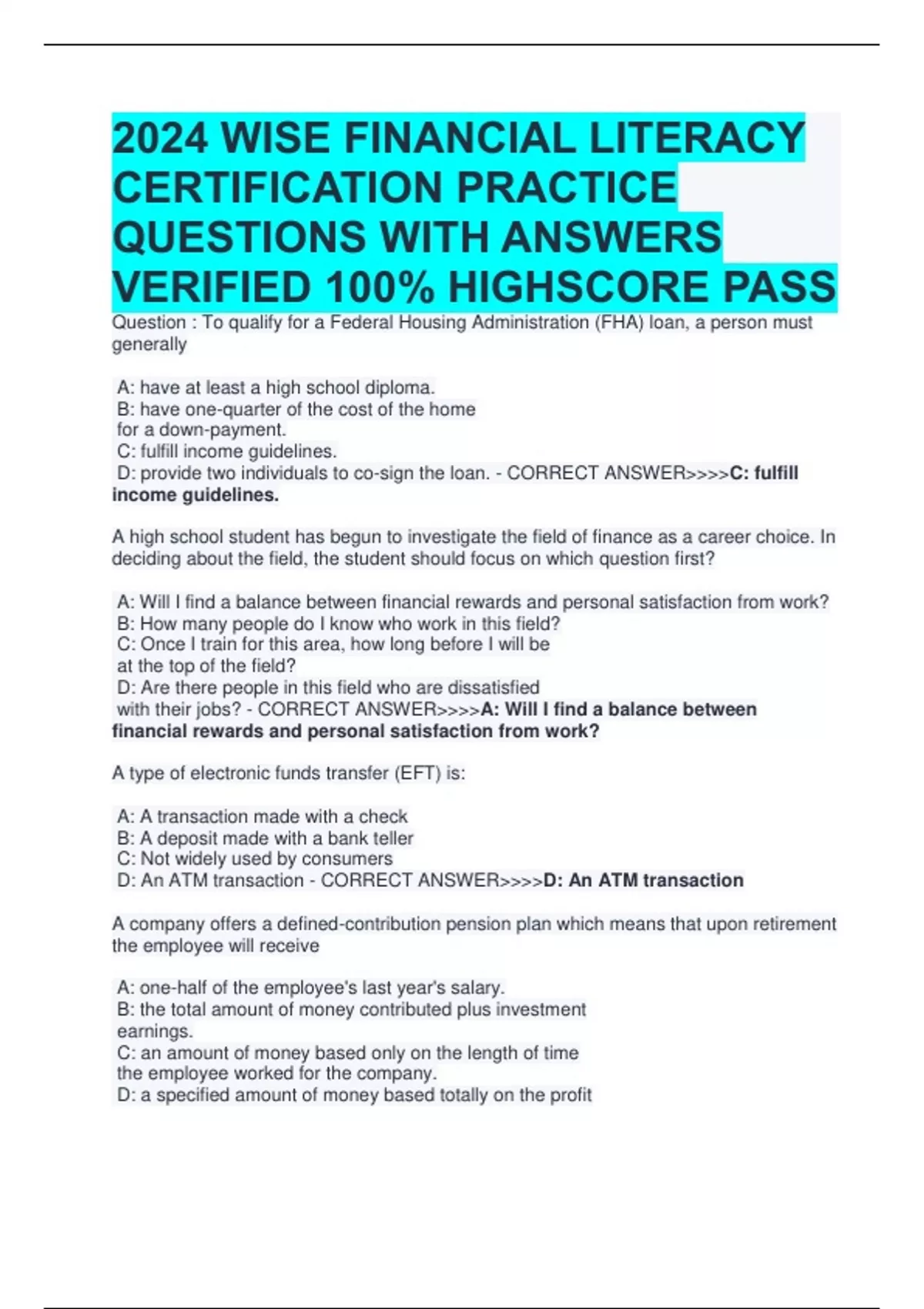 2024 WISE FINANCIAL LITERACY CERTIFICATION PRACTICE QUESTIONS WITH ANSWERS VERIFIED 100% HIGHSCORE PASS

Question : To qualify for a Federal Housing Administration (FHA) loan, a person must generally

A: have at least a high school diploma.
B: have one-quarter of the cost of the home for a down-payment.
C: fulfill income guidelines.
D: provide two individuals to co-sign the loan. - CORRECT ANSWER>>>>C: fulfill income guidelines.

A high school student has begun to investigate the field of finance as a career choice. In deciding about the field, the student should focus on which question first?

A: Will I find a balance between financial rewards and personal satisfaction from work?
B: How many people do I know who work in this field?
C: Once I train for this area, how long before I will be at the top of the field?
D: Are there people in this field who are dissatisfied with their jobs? - CORRECT ANSWER>>>>A: Will I find a balance between financial rewards and personal satisfaction from work?

A type of electronic funds transfer (EFT) is:

A: A transaction made with a check
B: A deposit made with a bank teller
C: Not widely used by consumers
D: An ATM transaction - CORRECT ANSWER>>>>D: An ATM transaction

A company offers a defined-contribution pension plan which means that upon retirement the employee will receive

A: one-half of the employee's last year's salary.
B: the total amount of money contributed plus investment earnings.
C: an amount of money based only on the length of time the employee worked for the company.
D: a specified amount of money based totally on the profit